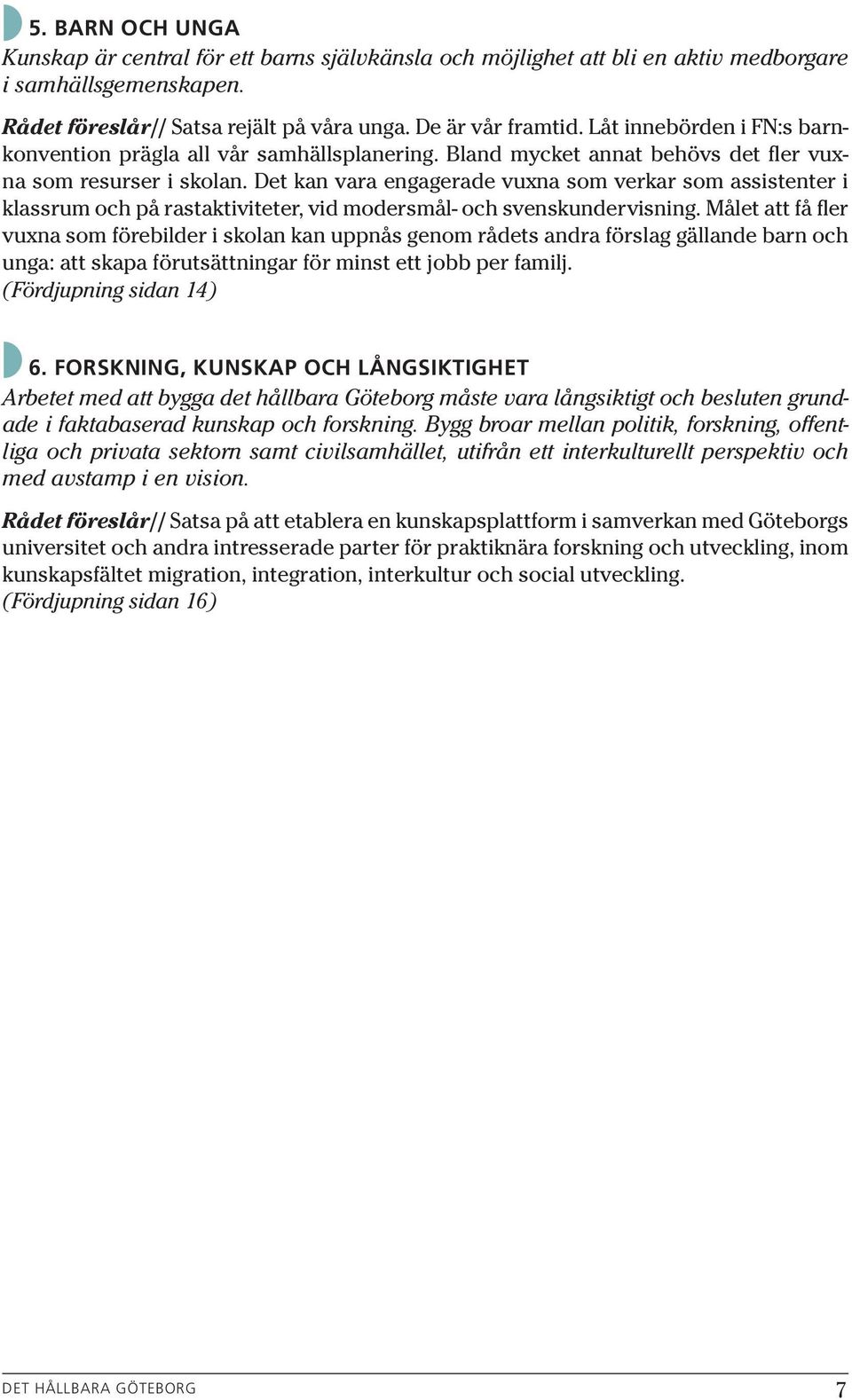 5. BARN OCH UNGA
Kunskap är central för ett barns självkänsla och möjlighet att bli en aktiv medborgare i samhällsgemenskapen.

Rådet föreslår// Satsa rejält på våra unga. De är vår framtid. Låt innebörden i FN:s barnkonvention prägla all vår samhällsplanering. Bland mycket annat behövs det fler vuxna som resurser i skolan. Det kan vara engagerade vuxna som verkar som assistenter i klassrum och på rastaktiviteter, vid modersmål- och svenskundervisning. Målet att få fler vuxna som förebilder i skolan kan uppnås genom rådets andra förslag gällande barn och unga: att skapa förutsättningar för minst ett jobb per familj. (Fördjupning sidan 14)

6. FORSKNING, KUNSKAP OCH LÅNGSIKTIGHET
Arbetet med att bygga det hållbara Göteborg måste vara långsiktigt och besluten grundade i faktabaserad kunskap och forskning. Bygg broar mellan politik, forskning, offentliga och privata sektorn samt civilsamhället, utifrån ett interkulturellt perspektiv och med avstamp i en vision.

Rådet föreslår// Satsa på att etablera en kunskapsplattform i samverkan med Göteborgs universitet och andra intresserade parter för praktiknära forskning och utveckling, inom kunskapsfältet migration, integration, interkultur och social utveckling. (Fördjupning sidan 16)

DET HÅLLBARA GÖTEBORG 7